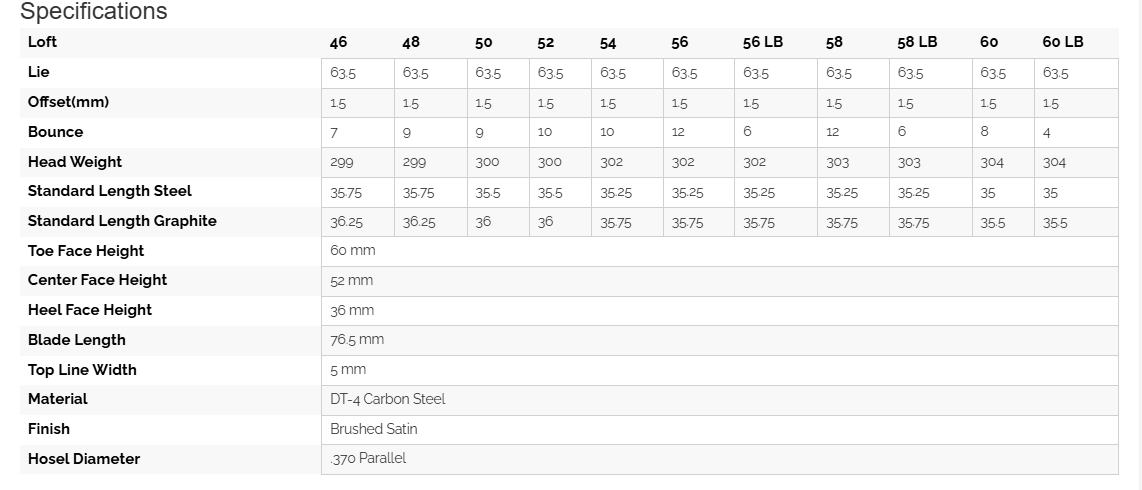 Specifications

| Loft | 46 | 48 | 50 | 52 | 54 | 56 | 56 LB | 58 | 58 LB | 60 | 60 LB |
|---|---|---|---|---|---|---|---|---|---|---|---|
| Lie | 63.5 | 63.5 | 63.5 | 63.5 | 63.5 | 63.5 | 63.5 | 63.5 | 63.5 | 63.5 | 63.5 |
| Offset(mm) | 1.5 | 1.5 | 1.5 | 1.5 | 1.5 | 1.5 | 1.5 | 1.5 | 1.5 | 1.5 | 1.5 |
| Bounce | 7 | 9 | 9 | 10 | 10 | 12 | 6 | 12 | 6 | 8 | 4 |
| Head Weight | 299 | 299 | 300 | 300 | 302 | 302 | 302 | 303 | 303 | 304 | 304 |
| Standard Length Steel | 35.75 | 35.75 | 35.5 | 35.5 | 35.25 | 35.25 | 35.25 | 35.25 | 35.25 | 35 | 35 |
| Standard Length Graphite | 36.25 | 36.25 | 36 | 36 | 35.75 | 35.75 | 35.75 | 35.75 | 35.75 | 35.5 | 35.5 |
| Toe Face Height | 60 mm | | | | | | | | | | |
| Center Face Height | 52 mm | | | | | | | | | | |
| Heel Face Height | 36 mm | | | | | | | | | | |
| Blade Length | 76.5 mm | | | | | | | | | | |
| Top Line Width | 5 mm | | | | | | | | | | |
| Material | DT-4 Carbon Steel | | | | | | | | | | |
| Finish | Brushed Satin | | | | | | | | | | |
| Hosel Diameter | .370 Parallel | | | | | | | | | | |